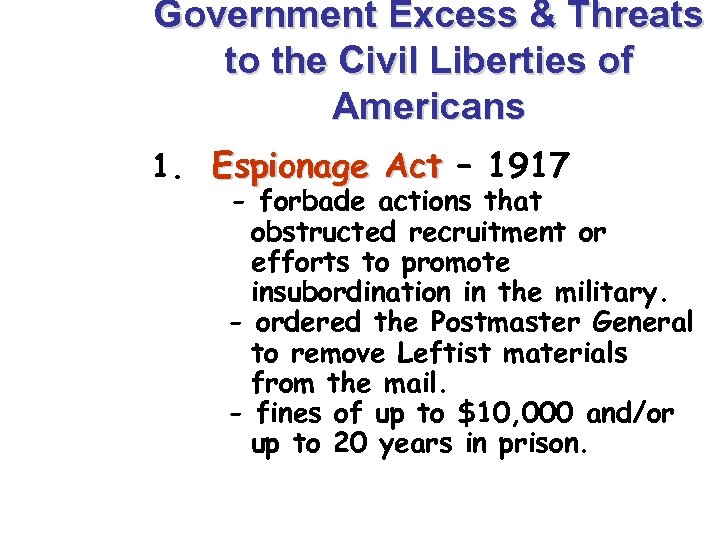 Government Excess & Threats to the Civil Liberties of Americans

1. Espionage Act – 1917

- forbade actions that obstructed recruitment or efforts to promote insubordination in the military.
- ordered the Postmaster General to remove Leftist materials from the mail.
- fines of up to $10,000 and/or up to 20 years in prison.